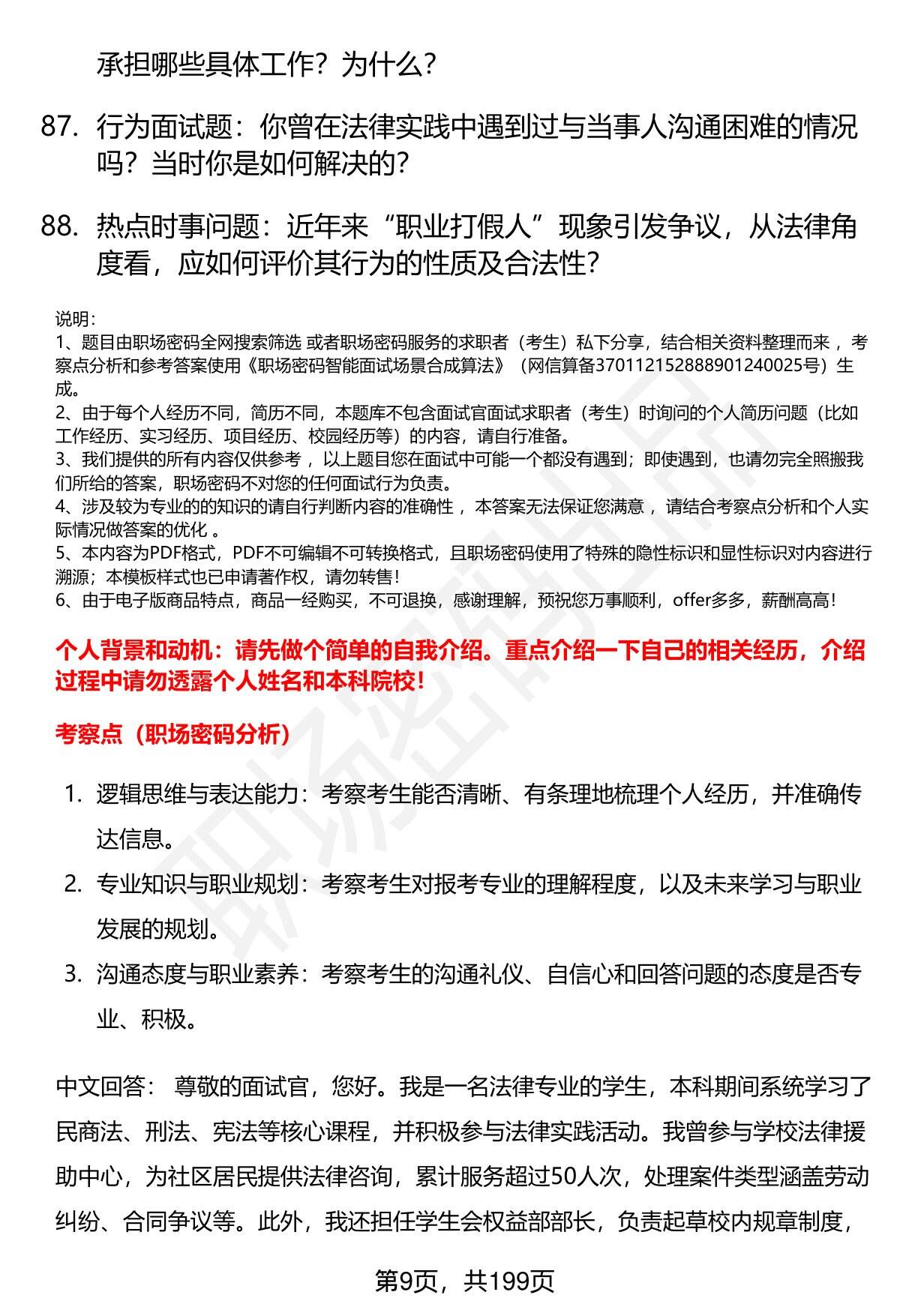 承担哪些具体工作？为什么？

87. 行为面试题：你曾在法律实践中遇到过与当事人沟通困难的情况吗？当时你是如何解决的？

88. 热点时事问题：近年来“职业打假人”现象引发争议，从法律角度看，应如何评价其行为的性质及合法性？

说明：
1、题目由职场密码全网搜索筛选 或者职场密码服务的求职者（考生）私下分享，结合相关资料整理而来 ，考察点分析和参考答案使用《职场密码智能面试场景合成算法》（网信算备370112152888901240025号）生成。
2、由于每个人经历不同，简历不同，本题库不包含面试官面试求职者（考生）时询问的个人简历问题（比如工作经历、实习经历、项目经历、校园经历等）的内容，请自行准备。
3、我们提供的所有内容仅供参考 ，以上题目您在面试中可能一个都没有遇到；即使遇到，也请勿完全照搬我们所给的答案，职场密码不对您的任何面试行为负责。
4、涉及较为专业的的知识的请自行判断内容的准确性 ，本答案无法保证您满意 ，请结合考察点分析和个人实际情况做答案的优化 。
5、本内容为PDF格式，PDF不可编辑不可转换格式，且职场密码使用了特殊的隐性标识和显性标识对内容进行溯源；本模板样式也已申请著作权，请勿转售！
6、由于电子版商品特点，商品一经购买，不可退换，感谢理解，预祝您万事顺利，offer多多，薪酬高高！

个人背景和动机：请先做个简单的自我介绍。重点介绍一下自己的相关经历，介绍过程中请勿透露个人姓名和本科院校！

考察点（职场密码分析）

1. 逻辑思维与表达能力：考察考生能否清晰、有条理地梳理个人经历，并准确传达信息。
2. 专业知识与职业规划：考察考生对报考专业的理解程度，以及未来学习与职业发展的规划。
3. 沟通态度与职业素养：考察考生的沟通礼仪、自信心和回答问题的态度是否专业、积极。

中文回答： 尊敬的面试官，您好。我是一名法律专业的学生，本科期间系统学习了民商法、刑法、宪法等核心课程，并积极参与法律实践活动。我曾参与学校法律援助中心，为社区居民提供法律咨询，累计服务超过50人次，处理案件类型涵盖劳动纠纷、合同争议等。此外，我还担任学生会权益部部长，负责起草校内规章制度，

第9页，共199页